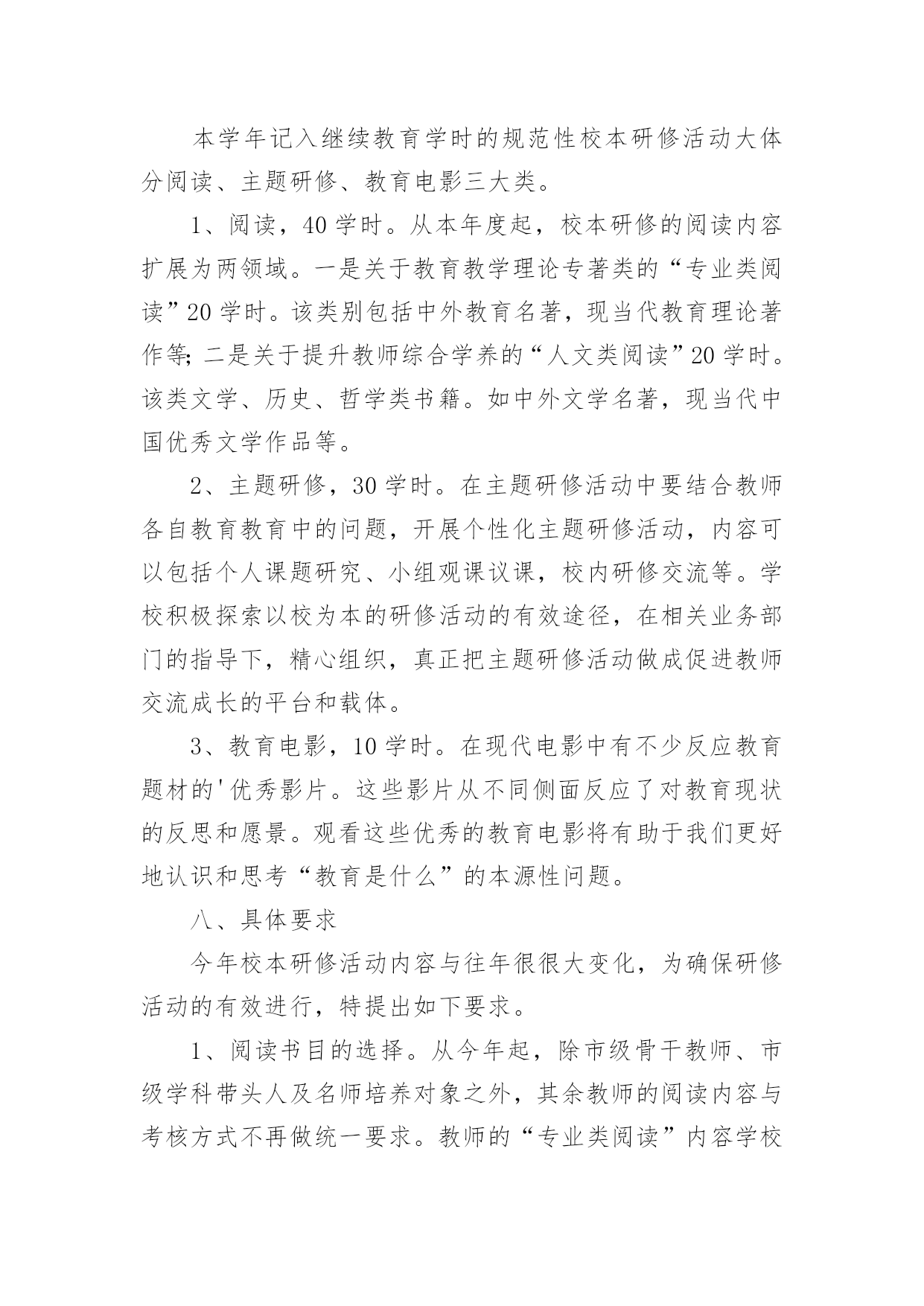 本学年记入继续教育学时的规范性校本研修活动大体分阅读、主题研修、教育电影三大类。

1、阅读，40学时。从本年度起，校本研修的阅读内容扩展为两领域。一是关于教育教学理论专著类的“专业类阅读”20学时。该类别包括中外教育名著，现当代教育理论著作等;二是关于提升教师综合学养的“人文类阅读”20学时。该类文学、历史、哲学类书籍。如中外文学名著，现当代中国优秀文学作品等。

2、主题研修，30学时。在主题研修活动中要结合教师各自教育教育中的问题，开展个性化主题研修活动，内容可以包括个人课题研究、小组观课议课，校内研修交流等。学校积极探索以校为本的研修活动的有效途径，在相关业务部门的指导下，精心组织，真正把主题研修活动做成促进教师交流成长的平台和载体。

3、教育电影，10学时。在现代电影中有不少反应教育题材的'优秀影片。这些影片从不同侧面反应了对教育现状的反思和愿景。观看这些优秀的教育电影将有助于我们更好地认识和思考“教育是什么”的本源性问题。

八、具体要求

今年校本研修活动内容与往年很很大变化，为确保研修活动的有效进行，特提出如下要求。

1、阅读书目的选择。从今年起，除市级骨干教师、市级学科带头人及名师培养对象之外，其余教师的阅读内容与考核方式不再做统一要求。教师的“专业类阅读”内容学校